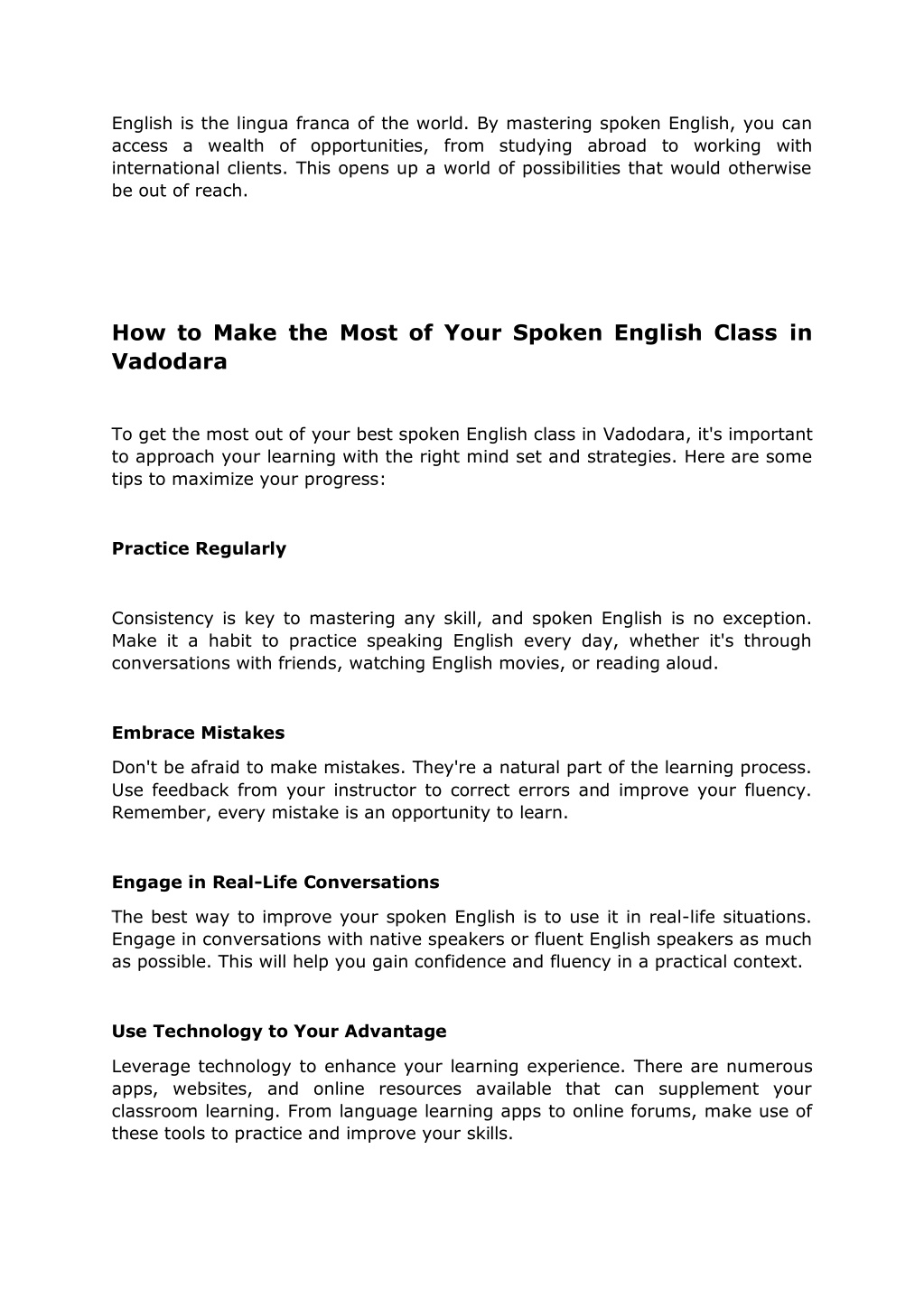 English is the lingua franca of the world. By mastering spoken English, you can access a wealth of opportunities, from studying abroad to working with international clients. This opens up a world of possibilities that would otherwise be out of reach.

How to Make the Most of Your Spoken English Class in Vadodara

To get the most out of your best spoken English class in Vadodara, it's important to approach your learning with the right mind set and strategies. Here are some tips to maximize your progress:

Practice Regularly

Consistency is key to mastering any skill, and spoken English is no exception. Make it a habit to practice speaking English every day, whether it's through conversations with friends, watching English movies, or reading aloud.

Embrace Mistakes

Don't be afraid to make mistakes. They're a natural part of the learning process. Use feedback from your instructor to correct errors and improve your fluency. Remember, every mistake is an opportunity to learn.

Engage in Real-Life Conversations

The best way to improve your spoken English is to use it in real-life situations. Engage in conversations with native speakers or fluent English speakers as much as possible. This will help you gain confidence and fluency in a practical context.

Use Technology to Your Advantage

Leverage technology to enhance your learning experience. There are numerous apps, websites, and online resources available that can supplement your classroom learning. From language learning apps to online forums, make use of these tools to practice and improve your skills.